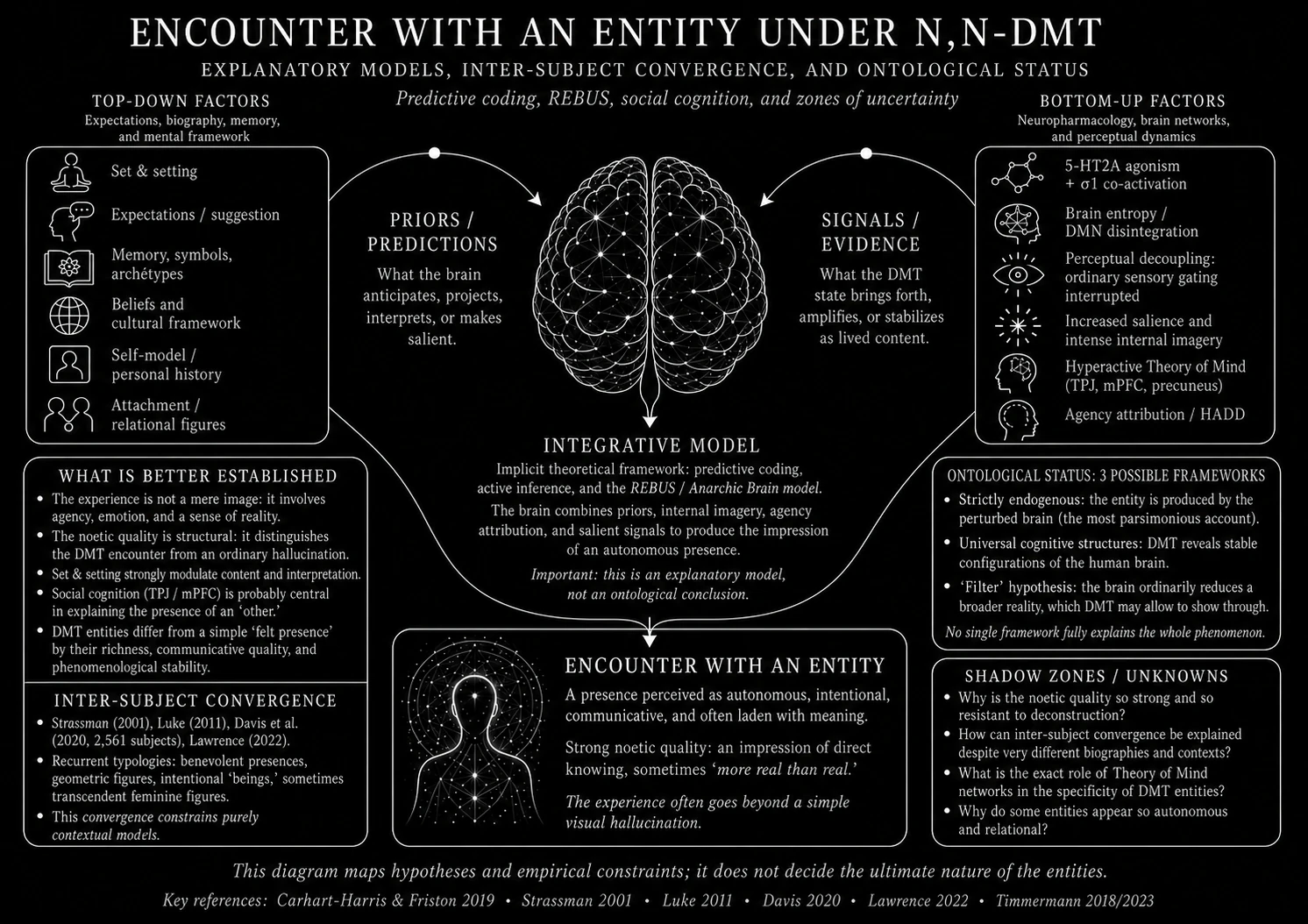 ENCOUNTER WITH AN ENTITY UNDER N,N-DMT

EXPLANATORY MODELS, INTER-SUBJECT CONVERGENCE, AND ONTOLOGICAL STATUS

Predictive coding, REBUS, social cognition, and zones of uncertainty

TOP-DOWN FACTORS
Expectations, biography, memory, and mental framework

Set & setting
Expectations / suggestion
Memory, symbols, archétypes
Beliefs and cultural framework
Self-model / personal history
Attachment / relational figures

PRIORS / PREDICTIONS
What the brain anticipates, projects, interprets, or makes salient.

SIGNALS / EVIDENCE
What the DMT state brings forth, amplifies, or stabilizes as lived content.

BOTTOM-UP FACTORS
Neuropharmacology, brain networks, and perceptual dynamics

5-HT2A agonism + σ1 co-activation
Brain entropy / DMN disintegration
Perceptual decoupling: ordinary sensory gating interrupted
Increased salience and intense internal imagery
Hyperactive Theory of Mind (TPJ, mPFC, precuneus)
Agency attribution / HADD

INTEGRATIVE MODEL
Implicit theoretical framework: predictive coding, active inference, and the REBUS / Anarchic Brain model.
The brain combines priors, internal imagery, agency attribution, and salient signals to produce the impression of an autonomous presence.
Important: this is an explanatory model, not an ontological conclusion.

WHAT IS BETTER ESTABLISHED
• The experience is not a mere image: it involves agency, emotion, and a sense of reality.
• The noetic quality is structural: it distinguishes the DMT encounter from an ordinary hallucination.
• Set & setting strongly modulate content and interpretation.
• Social cognition (TPJ / mPFC) is probably central in explaining the presence of an 'other.'
• DMT entities differ from a simple 'felt presence' by their richness, communicative quality, and phenomenological stability.

INTER-SUBJECT CONVERGENCE
• Strassman (2001), Luke (2011), Davis et al. (2020, 2,561 subjects), Lawrence (2022).
• Recurrent typologies: benevolent presences, geometric figures, intentional 'beings,' sometimes transcendent feminine figures.
• This convergence constrains purely contextual models.

ENCOUNTER WITH AN ENTITY
A presence perceived as autonomous, intentional, communicative, and often laden with meaning.
Strong noetic quality: an impression of direct knowing, sometimes 'more real than real.'
The experience often goes beyond a simple visual hallucination.

ONTOLOGICAL STATUS: 3 POSSIBLE FRAMEWORKS
• Strictly endogenous: the entity is produced by the perturbed brain (the most parsimonious account).
• Universal cognitive structures: DMT reveals stable configurations of the human brain.
• 'Filter' hypothesis: the brain ordinarily reduces a broader reality, which DMT may allow to show through.
No single framework fully explains the whole phenomenon.

SHADOW ZONES / UNKNOWNS
• Why is the noetic quality so strong and so resistant to deconstruction?
• How can inter-subject convergence be explained despite very different biographies and contexts?
• What is the exact role of Theory of Mind networks in the specificity of DMT entities?
• Why do some entities appear so autonomous and relational?

This diagram maps hypotheses and empirical constraints; it does not decide the ultimate nature of the entities.

Key references: Carhart-Harris & Friston 2019 • Strassman 2001 • Luke 2011 • Davis 2020 • Lawrence 2022 • Timmermann 2018/2023